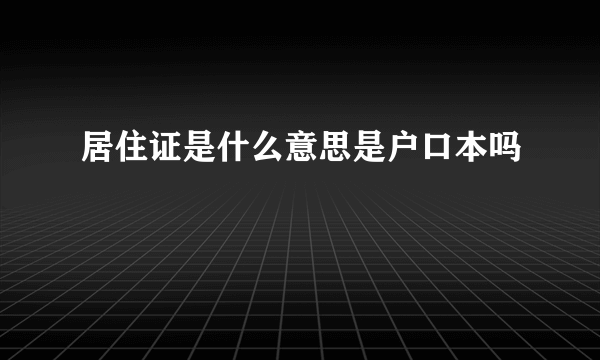 居住证是什么意思是户口本吗